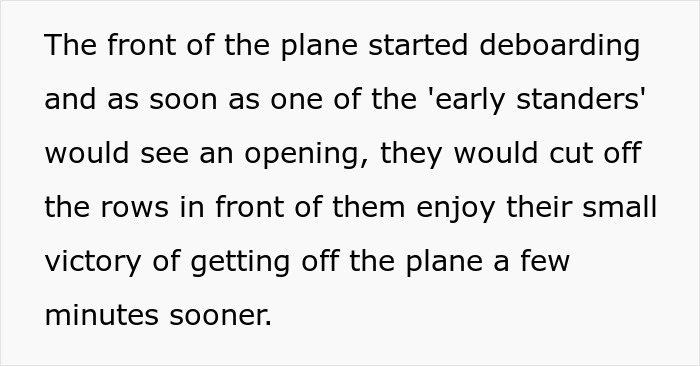 The front of the plane started deboarding and as soon as one of the 'early standers' would see an opening, they would cut off the rows in front of them enjoy their small victory of getting off the plane a few minutes sooner.